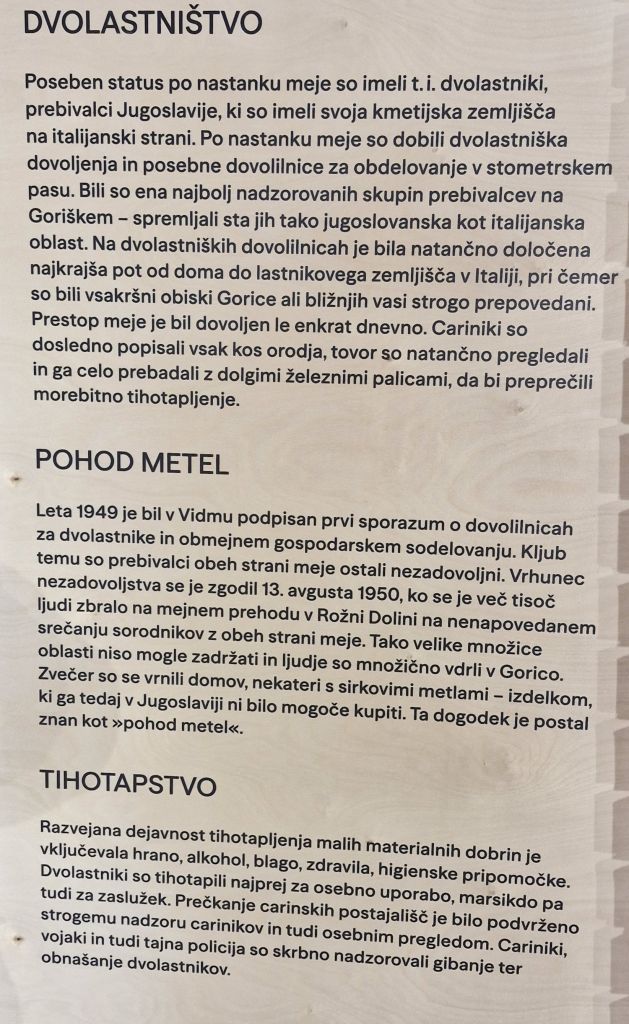 DVOLASTNIŠTVO

Poseben status po nastanku meje so imeli t. i. dvolastniki, prebivalci Jugoslavije, ki so imeli svoja kmetijska zemljišča na italijanski strani. Po nastanku meje so dobili dvolastniška dovoljenja in posebne dovolilnice za obdelovanje v stometrskem pasu. Bili so ena najbolj nadzorovanih skupin prebivalcev na Goriškem – spremljali sta jih tako jugoslovanska kot italijanska oblast. Na dvolastniških dovolilnicah je bila natančno določena najkrajša pot od doma do lastnikovega zemljišča v Italiji, pri čemer so bili vsakršni obiski Gorice ali bližnjih vasi strogo prepovedani. Prestop meje je bil dovoljen le enkrat dnevno. Cariniki so dosledno popisali vsak kos orodja, tovor so natančno pregledali in ga celo prebadali z dolgimi železnimi palicami, da bi preprečili morebitno tihotapljenje.

POHOD METEL

Leta 1949 je bil v Vidmu podpisan prvi sporazum o dovolilnicah za dvolastnike in obmejnem gospodarskem sodelovanju. Kljub temu so prebivalci obeh strani meje ostali nezadovoljni. Vrhunec nezadovoljstva se je zgodil 13. avgusta 1950, ko se je več tisoč ljudi zbralo na mejnem prehodu v Rožni Dolini na nenapovedanem srečanju sorodnikov z obeh strani meje. Tako velike množice oblasti niso mogle zadržati in ljudje so množično vdrli v Gorico. Zvečer so se vrnili domov, nekateri s sirkovimi metlami – izdelkom, ki ga tedaj v Jugoslaviji ni bilo mogoče kupiti. Ta dogodek je postal znan kot »pohod metel«.

TIHOTAPSTVO

Razvejana dejavnost tihotapljenja malih materialnih dobrin je vključevala hrano, alkohol, blago, zdravila, higienske pripomočke. Dvolastniki so tihotapili najprej za osebno uporabo, marsikdo pa tudi za zaslužek. Prečkanje carinskih postajališč je bilo podvrženo strogemu nadzoru carinikov in tudi osebnim pregledom. Cariniki, vojaki in tudi tajna policija so skrbno nadzorovali gibanje ter obnašanje dvolastnikov.